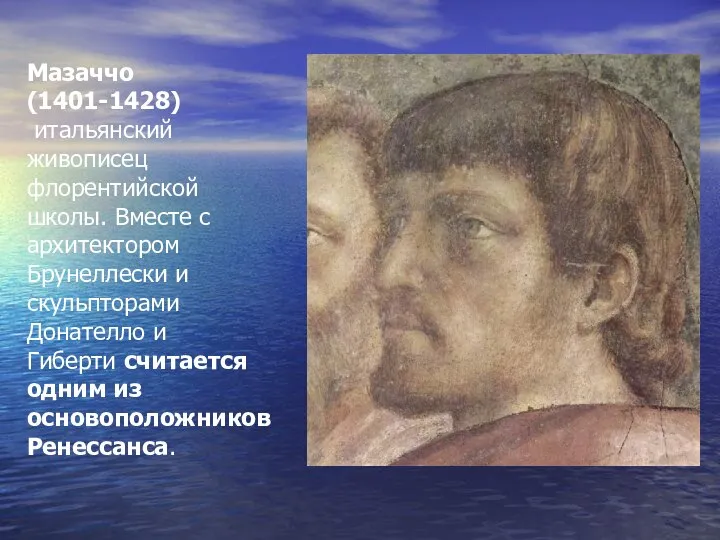 Мазаччо (1401-1428) итальянский живописец флорентийской школы. Вместе с архитектором Брунеллески и скульпторами Донателло и Гиберти считается одним из основоположников Ренессанса.